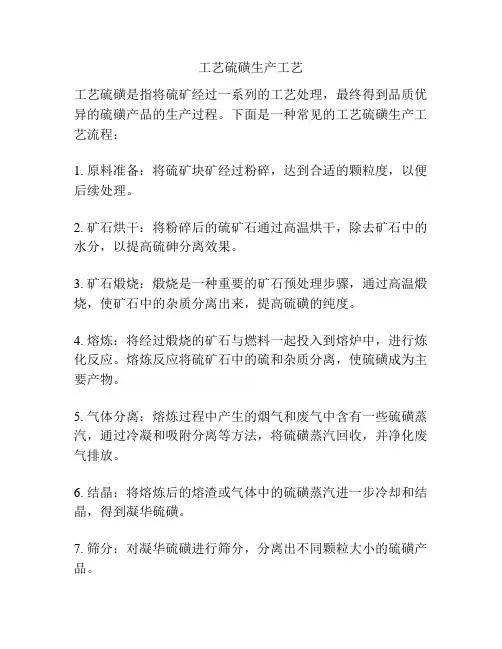 工艺硫磺生产工艺

工艺硫磺是指将硫矿经过一系列的工艺处理，最终得到品质优异的硫磺产品的生产过程。下面是一种常见的工艺硫磺生产工艺流程：

1. 原料准备：将硫矿块矿经过粉碎，达到合适的颗粒度，以便后续处理。

2. 矿石烘干：将粉碎后的硫矿石通过高温烘干，除去矿石中的水分，以提高硫砷分离效果。

3. 矿石煅烧：煅烧是一种重要的矿石预处理步骤，通过高温煅烧，使矿石中的杂质分离出来，提高硫磺的纯度。

4. 熔炼：将经过煅烧的矿石与燃料一起投入到熔炉中，进行炼化反应。熔炼反应将硫矿石中的硫和杂质分离，使硫磺成为主要产物。

5. 气体分离：熔炼过程中产生的烟气和废气中含有一些硫磺蒸汽，通过冷凝和吸附分离等方法，将硫磺蒸汽回收，并净化废气排放。

6. 结晶：将熔炼后的熔渣或气体中的硫磺蒸汽进一步冷却和结晶，得到凝华硫磺。

7. 筛分：对凝华硫磺进行筛分，分离出不同颗粒大小的硫磺产品。